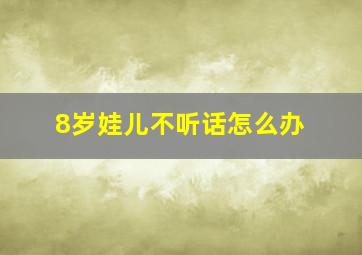 8岁娃儿不听话怎么办